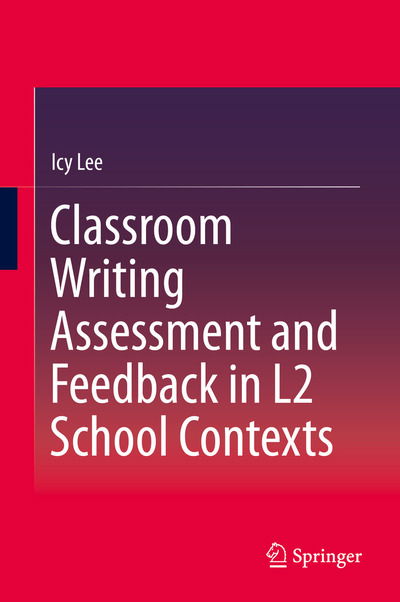 Icy Lee

Classroom Writing Assessment and Feedback in L2 School Contexts

Springer